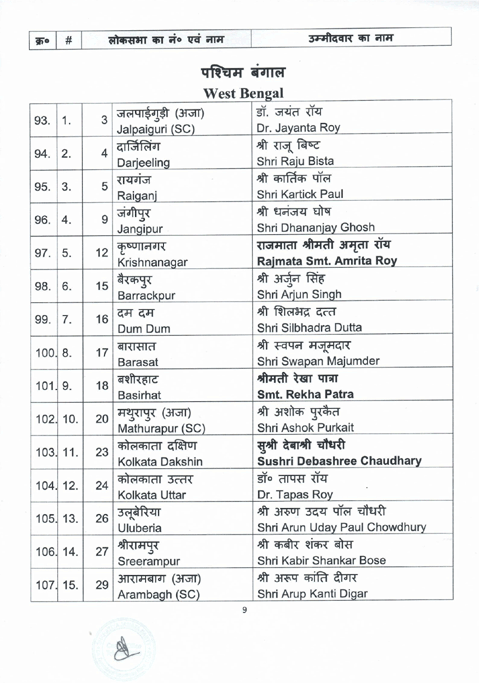 | क्र० | # | लोकसभा का नं० एवं नाम | उम्मीदवार का नाम |
|---|---|---|---|

पश्चिम बंगाल
West Bengal

| | | | | |
|---|---|---|---|---|
| 93. | 1. | 3 | जलपाईगुड़ी (अजा) Jalpaiguri (SC) | डॉ. जयंत रॉय Dr. Jayanta Roy |
| 94. | 2. | 4 | दार्जिलिंग Darjeeling | श्री राजू बिष्ट Shri Raju Bista |
| 95. | 3. | 5 | रायगंज Raiganj | श्री कार्तिक पॉल Shri Kartick Paul |
| 96. | 4. | 9 | जंगीपुर Jangipur | श्री धनंजय घोष Shri Dhananjay Ghosh |
| 97. | 5. | 12 | कृष्णानगर Krishnanagar | राजमाता श्रीमती अमृता रॉय Rajmata Smt. Amrita Roy |
| 98. | 6. | 15 | बैरकपुर Barrackpur | श्री अर्जुन सिंह Shri Arjun Singh |
| 99. | 7. | 16 | दम दम Dum Dum | श्री शिलभद्र दत्त Shri Silbhadra Dutta |
| 100. | 8. | 17 | बारासात Barasat | श्री स्वपन मजूमदार Shri Swapan Majumder |
| 101. | 9. | 18 | बशीरहाट Basirhat | श्रीमती रेखा पात्रा Smt. Rekha Patra |
| 102. | 10. | 20 | मथुरापुर (अजा) Mathurapur (SC) | श्री अशोक पुरकैत Shri Ashok Purkait |
| 103. | 11. | 23 | कोलकाता दक्षिण Kolkata Dakshin | सुश्री देबाश्री चौधरी Sushri Debashree Chaudhary |
| 104. | 12. | 24 | कोलकाता उत्तर Kolkata Uttar | डॉ० तापस रॉय Dr. Tapas Roy |
| 105. | 13. | 26 | उलूबेरिया Uluberia | श्री अरुण उदय पॉल चौधरी Shri Arun Uday Paul Chowdhury |
| 106. | 14. | 27 | श्रीरामपुर Sreerampur | श्री कबीर शंकर बोस Shri Kabir Shankar Bose |
| 107. | 15. | 29 | आरामबाग (अजा) Arambagh (SC) | श्री अरूप कांति दीगर Shri Arup Kanti Digar |

9